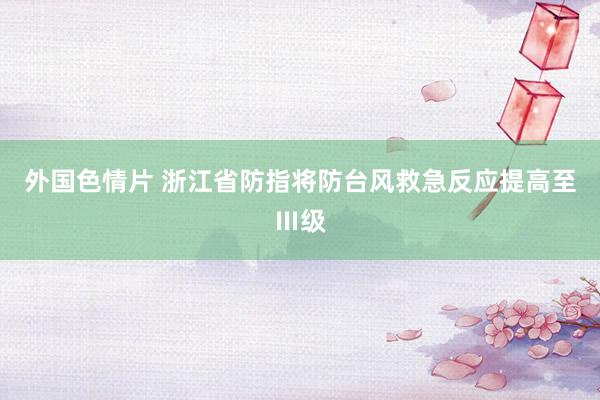 外国色情片 浙江省防指将防台风救急反应提高至III级